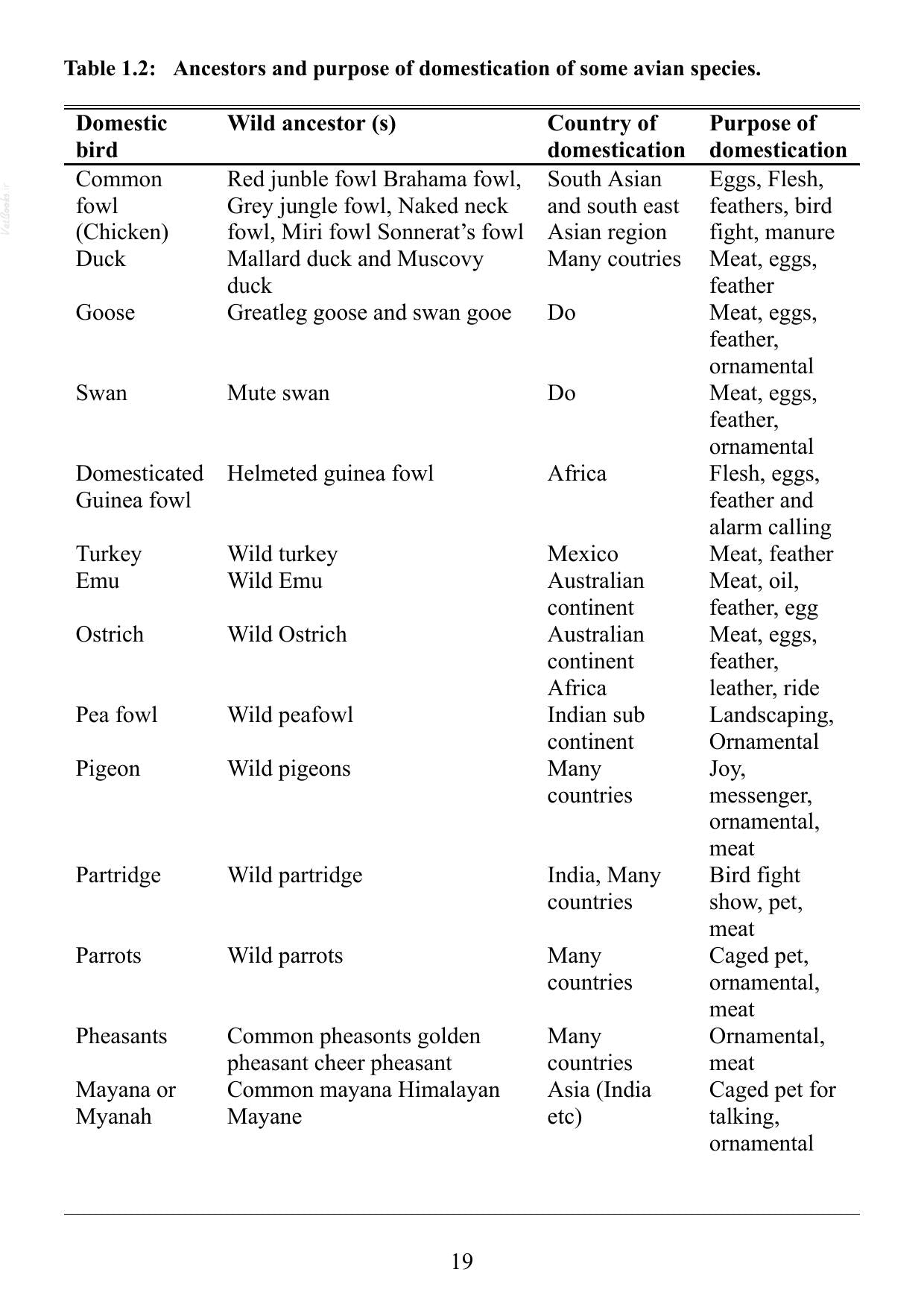 Table 1.2: Ancestors and purpose of domestication of some avian species.

| Domestic bird | Wild ancestor (s) | Country of domestication | Purpose of domestication |
|---|---|---|---|
| Common fowl (Chicken) | Red junble fowl Brahama fowl, Grey jungle fowl, Naked neck fowl, Miri fowl Sonnerat's fowl | South Asian and south east Asian region | Eggs, Flesh, feathers, bird fight, manure |
| Duck | Mallard duck and Muscovy duck | Many coutries | Meat, eggs, feather |
| Goose | Greatleg goose and swan gooe | Do | Meat, eggs, feather, ornamental |
| Swan | Mute swan | Do | Meat, eggs, feather, ornamental |
| Domesticated Guinea fowl | Helmeted guinea fowl | Africa | Flesh, eggs, feather and alarm calling |
| Turkey | Wild turkey | Mexico | Meat, feather |
| Emu | Wild Emu | Australian continent | Meat, oil, feather, egg |
| Ostrich | Wild Ostrich | Australian continent Africa | Meat, eggs, feather, leather, ride |
| Pea fowl | Wild peafowl | Indian sub continent | Landscaping, Ornamental |
| Pigeon | Wild pigeons | Many countries | Joy, messenger, ornamental, meat |
| Partridge | Wild partridge | India, Many countries | Bird fight show, pet, meat |
| Parrots | Wild parrots | Many countries | Caged pet, ornamental, meat |
| Pheasants | Common pheasonts golden pheasant cheer pheasant | Many countries | Ornamental, meat |
| Mayana or Myanah | Common mayana Himalayan Mayane | Asia (India etc) | Caged pet for talking, ornamental |

19